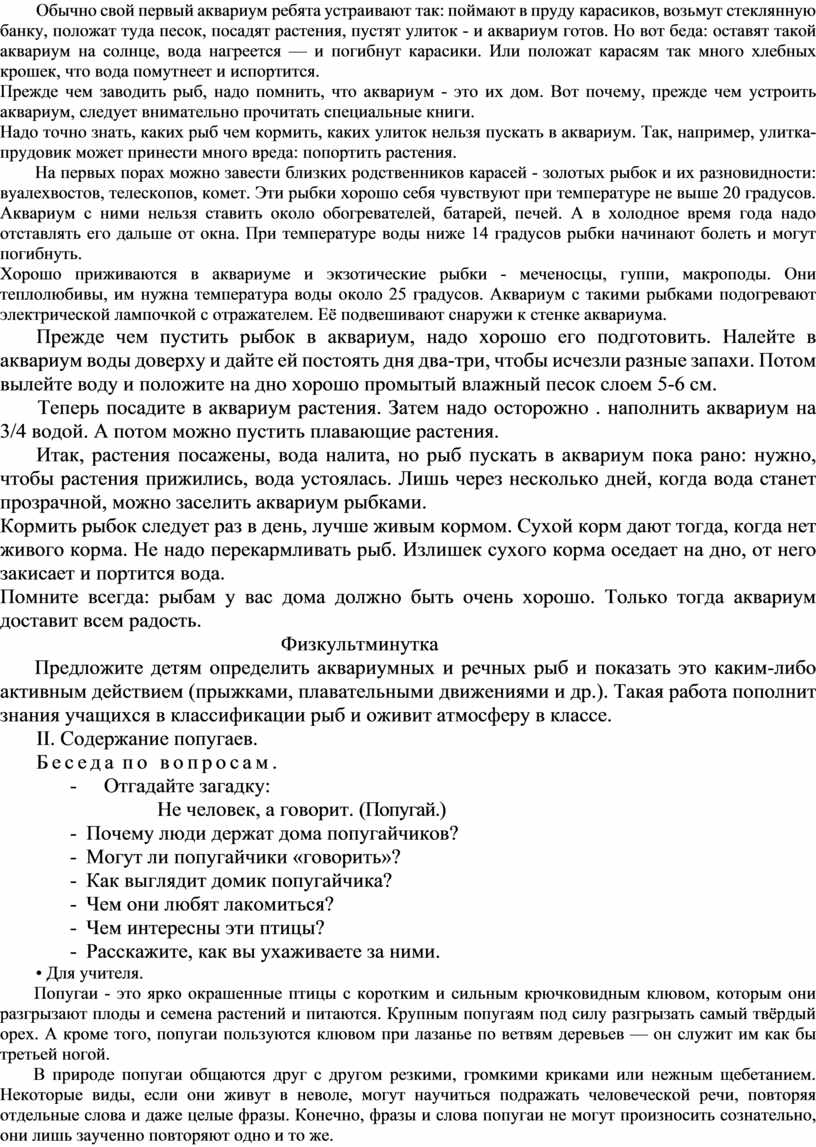 Обычно свой первый аквариум ребята устраивают так: поймают в пруду карасиков, возьмут стеклянную банку, положат туда песок, посадят растения, пустят улиток - и аквариум готов. Но вот беда: оставят такой аквариум на солнце, вода нагреется — и погибнут карасики. Или положат карасям так много хлебных крошек, что вода помутнеет и испортится.

Прежде чем заводить рыб, надо помнить, что аквариум - это их дом. Вот почему, прежде чем устроить аквариум, следует внимательно прочитать специальные книги.

Надо точно знать, каких рыб чем кормить, каких улиток нельзя пускать в аквариум. Так, например, улитка-прудовик может принести много вреда: попортить растения.

На первых порах можно завести близких родственников карасей - золотых рыбок и их разновидности: вуалехвостов, телескопов, комет. Эти рыбки хорошо себя чувствуют при температуре не выше 20 градусов. Аквариум с ними нельзя ставить около обогревателей, батарей, печей. А в холодное время года надо отставлять его дальше от окна. При температуре воды ниже 14 градусов рыбки начинают болеть и могут погибнуть.

Хорошо приживаются в аквариуме и экзотические рыбки - меченосцы, гуппи, макроподы. Они теплолюбивы, им нужна температура воды около 25 градусов. Аквариум с такими рыбками подогревают электрической лампочкой с отражателем. Её подвешивают снаружи к стенке аквариума.

Прежде чем пустить рыбок в аквариум, надо хорошо его подготовить. Налейте в аквариум воды доверху и дайте ей постоять дня два-три, чтобы исчезли разные запахи. Потом вылейте воду и положите на дно хорошо промытый влажный песок слоем 5-6 см.

Теперь посадите в аквариум растения. Затем надо осторожно . наполнить аквариум на 3/4 водой. А потом можно пустить плавающие растения.

Итак, растения посажены, вода налита, но рыб пускать в аквариум пока рано: нужно, чтобы растения прижились, вода устоялась. Лишь через несколько дней, когда вода станет прозрачной, можно заселить аквариум рыбками.

Кормить рыбок следует раз в день, лучше живым кормом. Сухой корм дают тогда, когда нет живого корма. Не надо перекармливать рыб. Излишек сухого корма оседает на дно, от него закисает и портится вода.

Помните всегда: рыбам у вас дома должно быть очень хорошо. Только тогда аквариум доставит всем радость.

Физкультминутка

Предложите детям определить аквариумных и речных рыб и показать это каким-либо активным действием (прыжками, плавательными движениями и др.). Такая работа пополнит знания учащихся в классификации рыб и оживит атмосферу в классе.

II. Содержание попугаев.

Беседа по вопросам.

- Отгадайте загадку:

Не человек, а говорит. (Попугай.)

- Почему люди держат дома попугайчиков?
- Могут ли попугайчики «говорить»?
- Как выглядит домик попугайчика?
- Чем они любят лакомиться?
- Чем интересны эти птицы?
- Расскажите, как вы ухаживаете за ними.

• Для учителя.

Попугаи - это ярко окрашенные птицы с коротким и сильным крючковидным клювом, которым они разгрызают плоды и семена растений и питаются. Крупным попугаям под силу разгрызать самый твёрдый орех. А кроме того, попугаи пользуются клювом при лазанье по ветвям деревьев — он служит им как бы третьей ногой.

В природе попугаи общаются друг с другом резкими, громкими криками или нежным щебетанием. Некоторые виды, если они живут в неволе, могут научиться подражать человеческой речи, повторяя отдельные слова и даже целые фразы. Конечно, фразы и слова попугаи не могут произносить сознательно, они лишь заученно повторяют одно и то же.